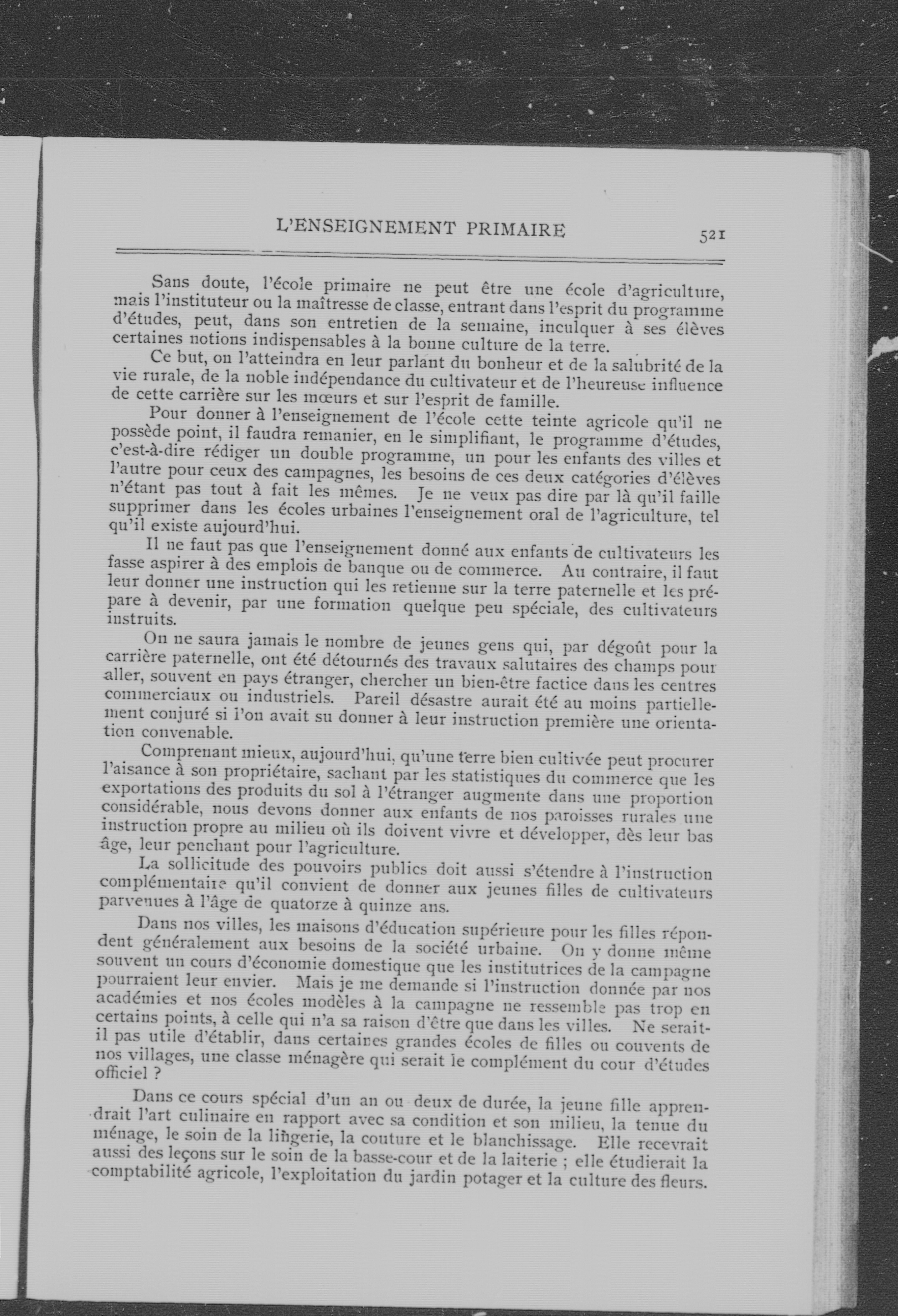 L'ENSEIGNEMENT PRIMAIRE 521

Sans doute, l'école primaire ne peut être une école d'agriculture, mais l'instituteur ou la maîtresse de classe, entrant dans l'esprit du programme d'études, peut, dans son entretien de la semaine, inculquer à ses élèves certaines notions indispensables à la bonne culture de la terre.

Ce but, on l'atteindra en leur parlant du bonheur et de la salubrité de la vie rurale, de la noble indépendance du cultivateur et de l'heureuse influence de cette carrière sur les mœurs et sur l'esprit de famille.

Pour donner à l'enseignement de l'école cette teinte agricole qu'il ne possède point, il faudra remanier, en le simplifiant, le programme d'études, c'est-à-dire rédiger un double programme, un pour les enfants des villes et l'autre pour ceux des campagnes, les besoins de ces deux catégories d'élèves n'étant pas tout à fait les mêmes. Je ne veux pas dire par là qu'il faille supprimer dans les écoles urbaines l'enseignement oral de l'agriculture, tel qu'il existe aujourd'hui.

Il ne faut pas que l'enseignement donné aux enfants de cultivateurs les fasse aspirer à des emplois de banque ou de commerce. Au contraire, il faut leur donner une instruction qui les retienne sur la terre paternelle et les prépare à devenir, par une formation quelque peu spéciale, des cultivateurs instruits.

On ne saura jamais le nombre de jeunes gens qui, par dégoût pour la carrière paternelle, ont été détournés des travaux salutaires des champs pour aller, souvent en pays étranger, chercher un bien-être factice dans les centres commerciaux ou industriels. Pareil désastre aurait été au moins partiellement conjuré si l'on avait su donner à leur instruction première une orientation convenable.

Comprenant mieux, aujourd'hui, qu'une terre bien cultivée peut procurer l'aisance à son propriétaire, sachant par les statistiques du commerce que les exportations des produits du sol à l'étranger augmente dans une proportion considérable, nous devons donner aux enfants de nos paroisses rurales une instruction propre au milieu où ils doivent vivre et développer, dès leur bas âge, leur penchant pour l'agriculture.

La sollicitude des pouvoirs publics doit aussi s'étendre à l'instruction complémentaire qu'il convient de donner aux jeunes filles de cultivateurs parvenues à l'âge de quatorze à quinze ans.

Dans nos villes, les maisons d'éducation supérieure pour les filles répondent généralement aux besoins de la société urbaine. On y donne même souvent un cours d'économie domestique que les institutrices de la campagne pourraient leur envier. Mais je me demande si l'instruction donnée par nos académies et nos écoles modèles à la campagne ne ressemble pas trop en certains points, à celle qui n'a sa raison d'être que dans les villes. Ne serait-il pas utile d'établir, dans certaines grandes écoles de filles ou couvents de nos villages, une classe ménagère qui serait le complément du cour d'études officiel ?

Dans ce cours spécial d'un an ou deux de durée, la jeune fille apprendrait l'art culinaire en rapport avec sa condition et son milieu, la tenue du ménage, le soin de la lingerie, la couture et le blanchissage. Elle recevrait aussi des leçons sur le soin de la basse-cour et de la laiterie ; elle étudierait la comptabilité agricole, l'exploitation du jardin potager et la culture des fleurs.